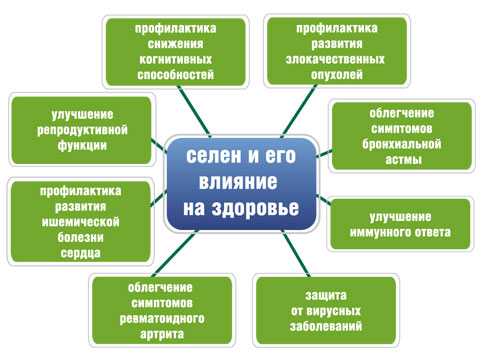 селен и его влияние на здоровье

профилактика снижения когнитивных способностей

профилактика развития злокачественных опухолей

улучшение репродуктивной функции

облегчение симптомов бронхиальной астмы

профилактика развития ишемической болезни сердца

улучшение иммунного ответа

облегчение симптомов ревматоидного артрита

защита от вирусных заболеваний